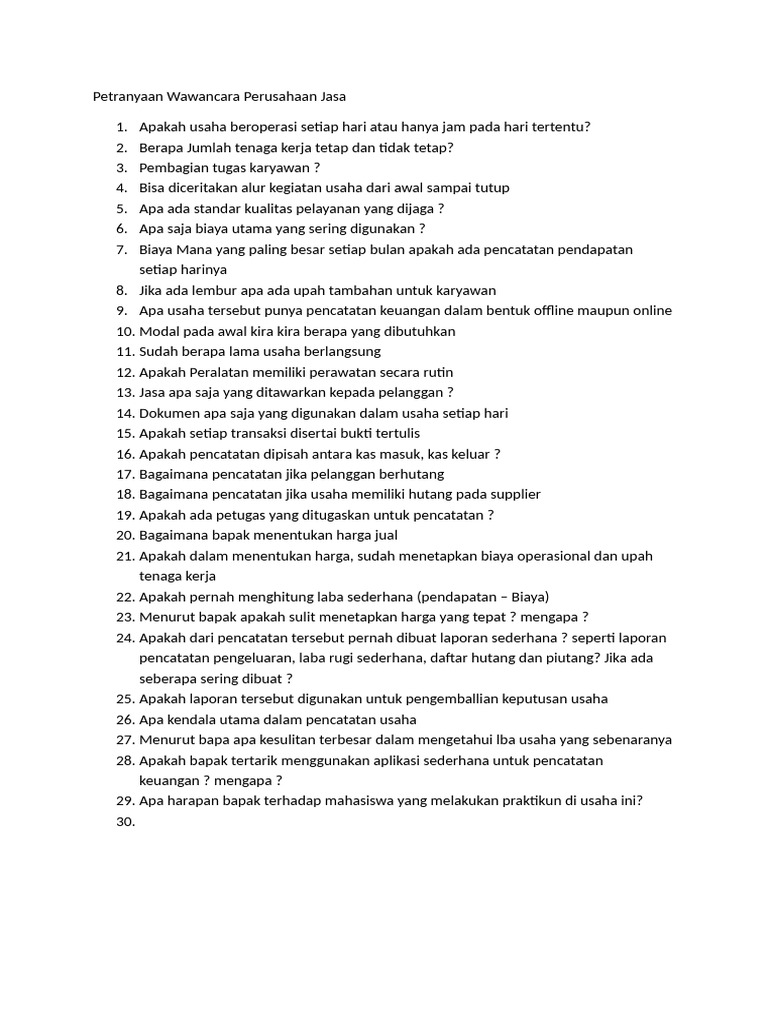 Petranyaan Wawancara Perusahaan Jasa

1. Apakah usaha beroperasi setiap hari atau hanya jam pada hari tertentu?
2. Berapa Jumlah tenaga kerja tetap dan tidak tetap?
3. Pembagian tugas karyawan ?
4. Bisa diceritakan alur kegiatan usaha dari awal sampai tutup
5. Apa ada standar kualitas pelayanan yang dijaga ?
6. Apa saja biaya utama yang sering digunakan ?
7. Biaya Mana yang paling besar setiap bulan apakah ada pencatatan pendapatan setiap harinya
8. Jika ada lembur apa ada upah tambahan untuk karyawan
9. Apa usaha tersebut punya pencatatan keuangan dalam bentuk offline maupun online
10. Modal pada awal kira kira berapa yang dibutuhkan
11. Sudah berapa lama usaha berlangsung
12. Apakah Peralatan memiliki perawatan secara rutin
13. Jasa apa saja yang ditawarkan kepada pelanggan ?
14. Dokumen apa saja yang digunakan dalam usaha setiap hari
15. Apakah setiap transaksi disertai bukti tertulis
16. Apakah pencatatan dipisah antara kas masuk, kas keluar ?
17. Bagaimana pencatatan jika pelanggan berhutang
18. Bagaimana pencatatan jika usaha memiliki hutang pada supplier
19. Apakah ada petugas yang ditugaskan untuk pencatatan ?
20. Bagaimana bapak menentukan harga jual
21. Apakah dalam menentukan harga, sudah menetapkan biaya operasional dan upah tenaga kerja
22. Apakah pernah menghitung laba sederhana (pendapatan – Biaya)
23. Menurut bapak apakah sulit menetapkan harga yang tepat ? mengapa ?
24. Apakah dari pencatatan tersebut pernah dibuat laporan sederhana ? seperti laporan pencatatan pengeluaran, laba rugi sederhana, daftar hutang dan piutang? Jika ada seberapa sering dibuat ?
25. Apakah laporan tersebut digunakan untuk pengemballian keputusan usaha
26. Apa kendala utama dalam pencatatan usaha
27. Menurut bapa apa kesulitan terbesar dalam mengetahui lba usaha yang sebenaranya
28. Apakah bapak tertarik menggunakan aplikasi sederhana untuk pencatatan keuangan ? mengapa ?
29. Apa harapan bapak terhadap mahasiswa yang melakukan praktikun di usaha ini?
30.